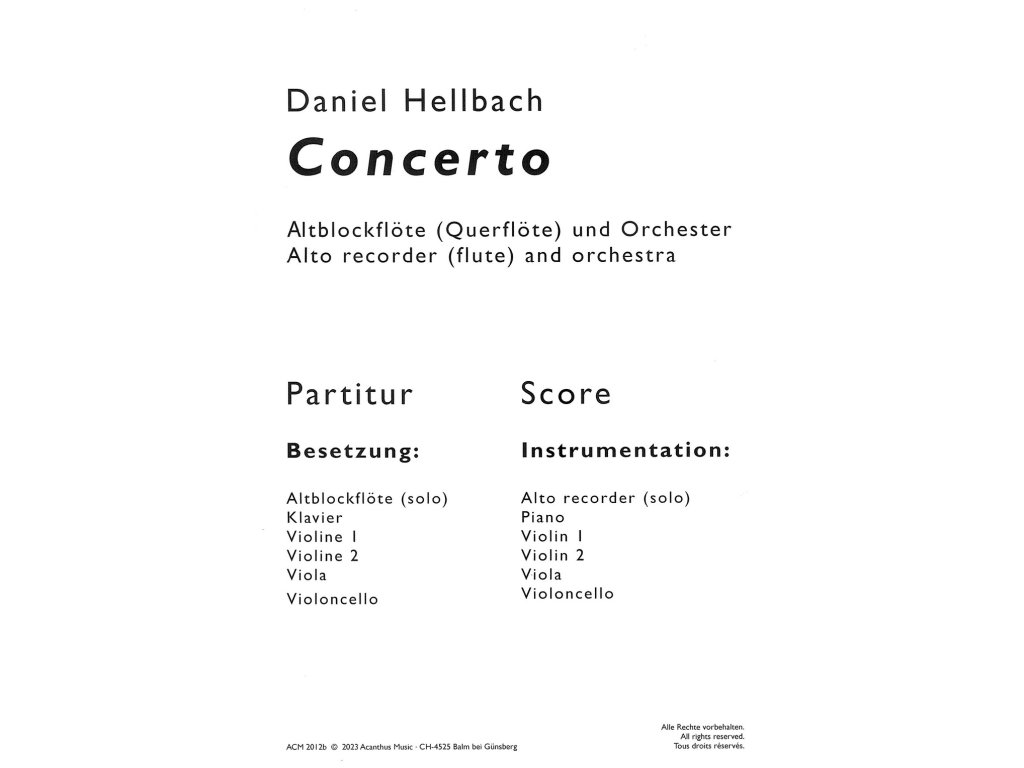 Daniel Hellbach

Concerto

Altblockflöte (Querflöte) und Orchester
Alto recorder (flute) and orchestra

Partitur

Besetzung:

Altblockflöte (solo)
Klavier
Violine 1
Violine 2
Viola
Violoncello

Score

Instrumentation:

Alto recorder (solo)
Piano
Violin 1
Violin 2
Viola
Violoncello

ACM 2012b © 2023 Acanthus Music · CH-4525 Balm bei Günsberg

Alle Rechte vorbehalten.
All rights reserved.
Tous droits réservés.